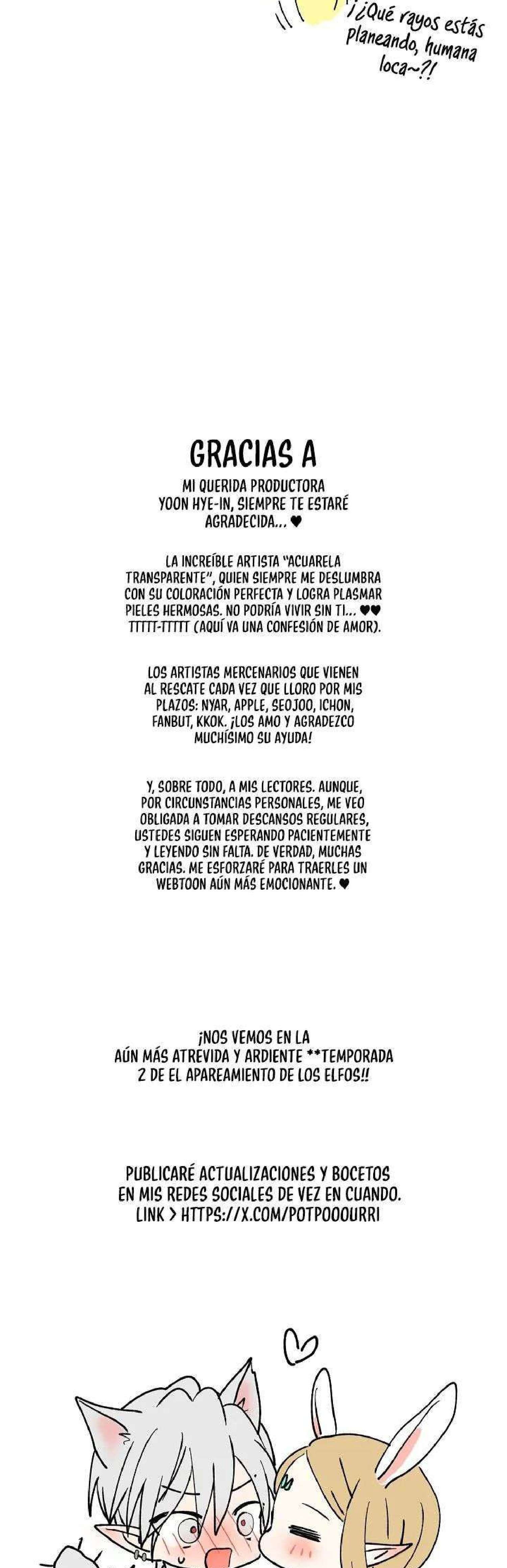 ¡¿Qué rayos estás planeando, humana loca~?!

GRACIAS A

MI QUERIDA PRODUCTORA YOON HYE-IN, SIEMPRE TE ESTARÉ AGRADECIDA... ♥

LA INCREÍBLE ARTISTA "ACUARELA TRANSPARENTE", QUIEN SIEMPRE ME DESLUMBRA CON SU COLORACIÓN PERFECTA Y LOGRA PLASMAR PIELES HERMOSAS. NO PODRÍA VIVIR SIN TI... ♥♥ TTTTT-TTTTT (AQUÍ VA UNA CONFESIÓN DE AMOR).

LOS ARTISTAS MERCENARIOS QUE VIENEN AL RESCATE CADA VEZ QUE LLORO POR MIS PLAZOS: NYAR, APPLE, SEOJOO, ICHON, FANBUT, KKOK. ¡LOS AMO Y AGRADEZCO MUCHÍSIMO SU AYUDA!

Y, SOBRE TODO, A MIS LECTORES. AUNQUE, POR CIRCUNSTANCIAS PERSONALES, ME VEO OBLIGADA A TOMAR DESCANSOS REGULARES, USTEDES SIGUEN ESPERANDO PACIENTEMENTE Y LEYENDO SIN FALTA. DE VERDAD, MUCHAS GRACIAS. ME ESFORZARÉ PARA TRAERLES UN WEBTOON AÚN MÁS EMOCIONANTE. ♥

¡NOS VEMOS EN LA AÚN MÁS ATREVIDA Y ARDIENTE **TEMPORADA 2 DE EL APAREAMIENTO DE LOS ELFOS!!

PUBLICARÉ ACTUALIZACIONES Y BOCETOS EN MIS REDES SOCIALES DE VEZ EN CUANDO.
LINK > HTTPS://X.COM/POTPOOOURRI